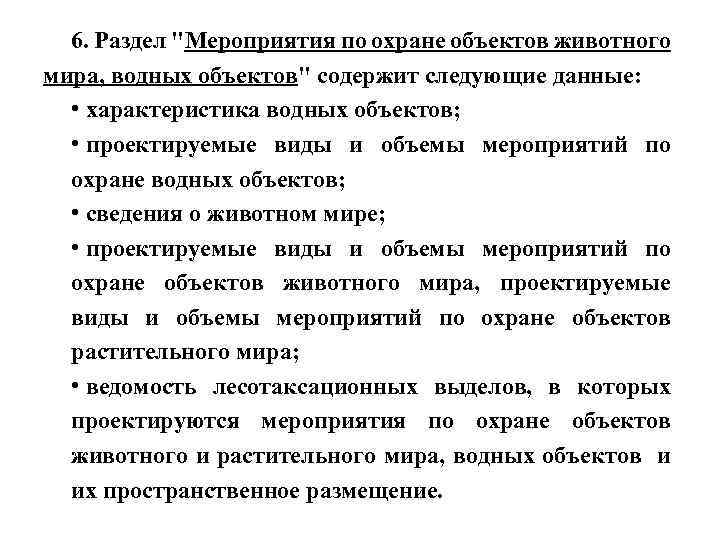 6. Раздел "Мероприятия по охране объектов животного мира, водных объектов" содержит следующие данные:

• характеристика водных объектов;

• проектируемые виды и объемы мероприятий по охране водных объектов;

• сведения о животном мире;

• проектируемые виды и объемы мероприятий по охране объектов животного мира, проектируемые виды и объемы мероприятий по охране объектов растительного мира;

• ведомость лесотаксационных выделов, в которых проектируются мероприятия по охране объектов животного и растительного мира, водных объектов и их пространственное размещение.